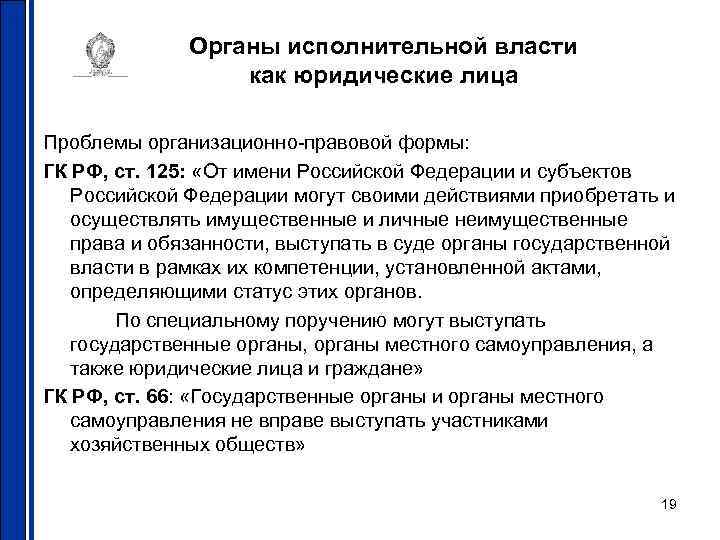 Органы исполнительной власти как юридические лица

Проблемы организационно-правовой формы:

ГК РФ, ст. 125: «От имени Российской Федерации и субъектов Российской Федерации могут своими действиями приобретать и осуществлять имущественные и личные неимущественные права и обязанности, выступать в суде органы государственной власти в рамках их компетенции, установленной актами, определяющими статус этих органов.

По специальному поручению могут выступать государственные органы, органы местного самоуправления, а также юридические лица и граждане»

ГК РФ, ст. 66: «Государственные органы и органы местного самоуправления не вправе выступать участниками хозяйственных обществ»

19